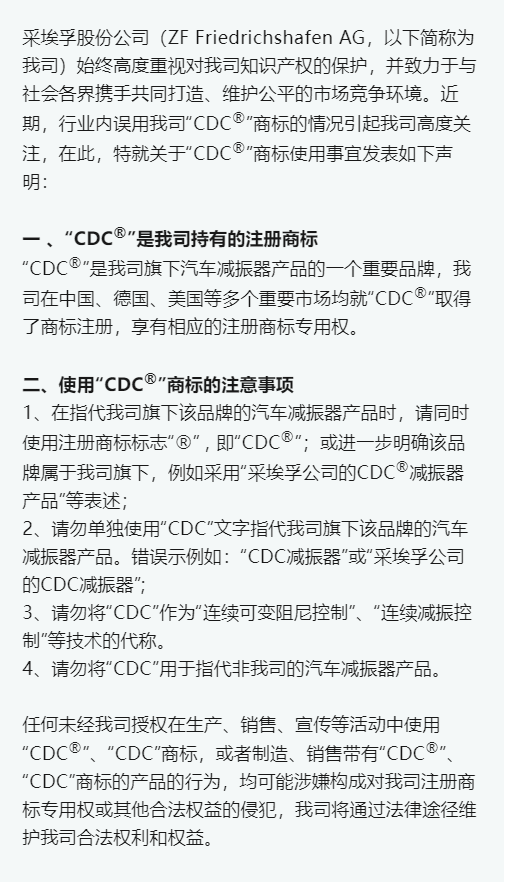 采埃孚股份公司（ZF Friedrichshafen AG，以下简称为我司）始终高度重视对我司知识产权的保护，并致力于与社会各界携手共同打造、维护公平的市场竞争环境。近期，行业内误用我司“CDC®”商标的情况引起我司高度关注，在此，特就关于“CDC®”商标使用事宜发表如下声明：

一 、“CDC®”是我司持有的注册商标
“CDC®”是我司旗下汽车减振器产品的一个重要品牌，我司在中国、德国、美国等多个重要市场均就“CDC®”取得了商标注册，享有相应的注册商标专用权。

二、使用“CDC®”商标的注意事项
1、在指代我司旗下该品牌的汽车减振器产品时，请同时使用注册商标标志“®”，即“CDC®”；或进一步明确该品牌属于我司旗下，例如采用“采埃孚公司的CDC®减振器产品”等表述；
2、请勿单独使用“CDC”文字指代我司旗下该品牌的汽车减振器产品。错误示例如：“CDC减振器”或“采埃孚公司的CDC减振器”；
3、请勿将“CDC”作为“连续可变阻尼控制”、“连续减振控制”等技术的代称。
4、请勿将“CDC”用于指代非我司的汽车减振器产品。

任何未经我司授权在生产、销售、宣传等活动中使用“CDC®”、“CDC”商标，或者制造、销售带有“CDC®”、“CDC”商标的产品的行为，均可能涉嫌构成对我司注册商标专用权或其他合法权益的侵犯，我司将通过法律途径维护我司合法权利和权益。